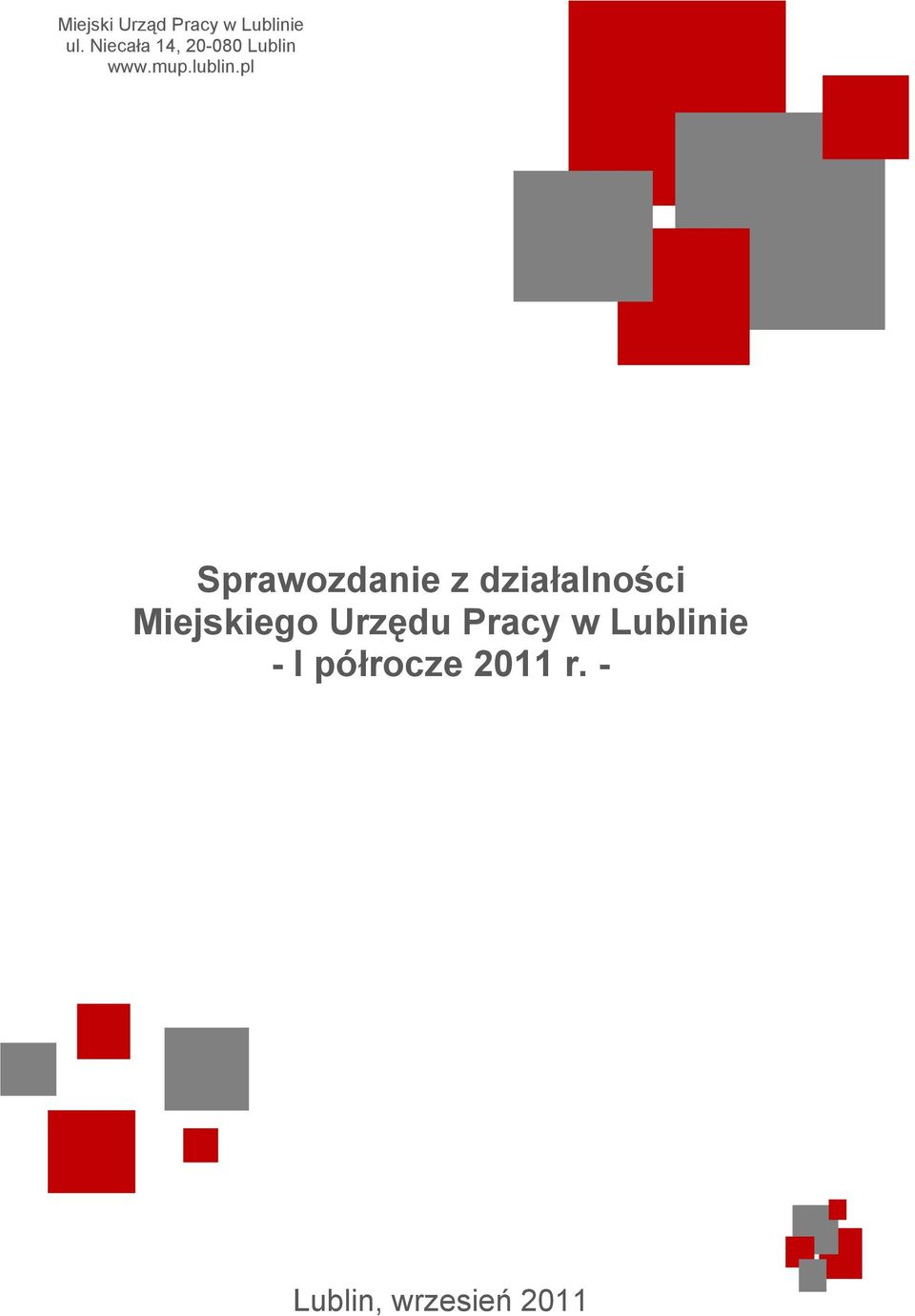 Miejski Urząd Pracy w Lublinie
ul. Niecała 14, 20-080 Lublin
www.mup.lublin.pl

Sprawozdanie z działalności
Miejskiego Urzędu Pracy w Lublinie
- I półrocze 2011 r. -

Lublin, wrzesień 2011